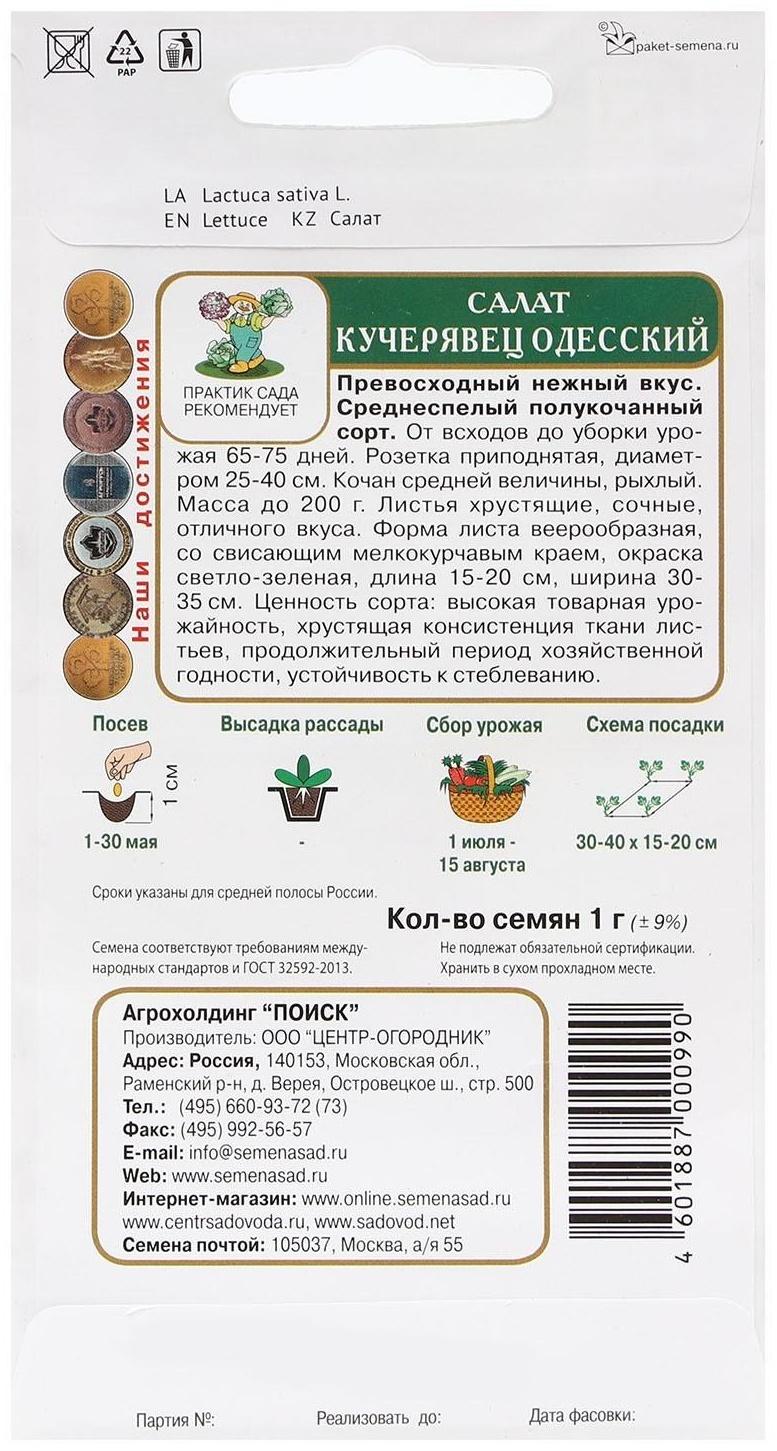 22
PAP

© paket-semena.ru

LA Lactuca sativa L.
EN Lettuce KZ Салат

Наши достижения

ПРАКТИК САДА РЕКОМЕНДУЕТ

САЛАТ
КУЧЕРЯВЕЦ ОДЕССКИЙ

Превосходный нежный вкус. Среднеспелый полукочанный сорт. От всходов до уборки урожая 65-75 дней. Розетка приподнятая, диаметром 25-40 см. Кочан средней величины, рыхлый. Масса до 200 г. Листья хрустящие, сочные, отличного вкуса. Форма листа веерообразная, со свисающим мелкокурчавым краем, окраска светло-зеленая, длина 15-20 см, ширина 30-35 см. Ценность сорта: высокая товарная урожайность, хрустящая консистенция ткани листьев, продолжительный период хозяйственной годности, устойчивость к стеблеванию.

Посев
1 см
1-30 мая

Высадка рассады
-

Сбор урожая
1 июля - 15 августа

Схема посадки
30-40 х 15-20 см

Сроки указаны для средней полосы России.

Кол-во семян 1 г (± 9%)

Семена соответствуют требованиям международных стандартов и ГОСТ 32592-2013.

Не подлежат обязательной сертификации. Хранить в сухом прохладном месте.

Агрохолдинг "ПОИСК"
Производитель: ООО "ЦЕНТР-ОГОРОДНИК"
Адрес: Россия, 140153, Московская обл., Раменский р-н, д. Верея, Островецкое ш., стр. 500
Тел.: (495) 660-93-72 (73)
Факс: (495) 992-56-57
E-mail: info@semenasad.ru
Web: www.semenasad.ru
Интернет-магазин: www.online.semenasad.ru
www.centrsadovoda.ru, www.sadovod.net
Семена почтой: 105037, Москва, а/я 55

4 601887 000990

Партия №: Реализовать до: Дата фасовки: